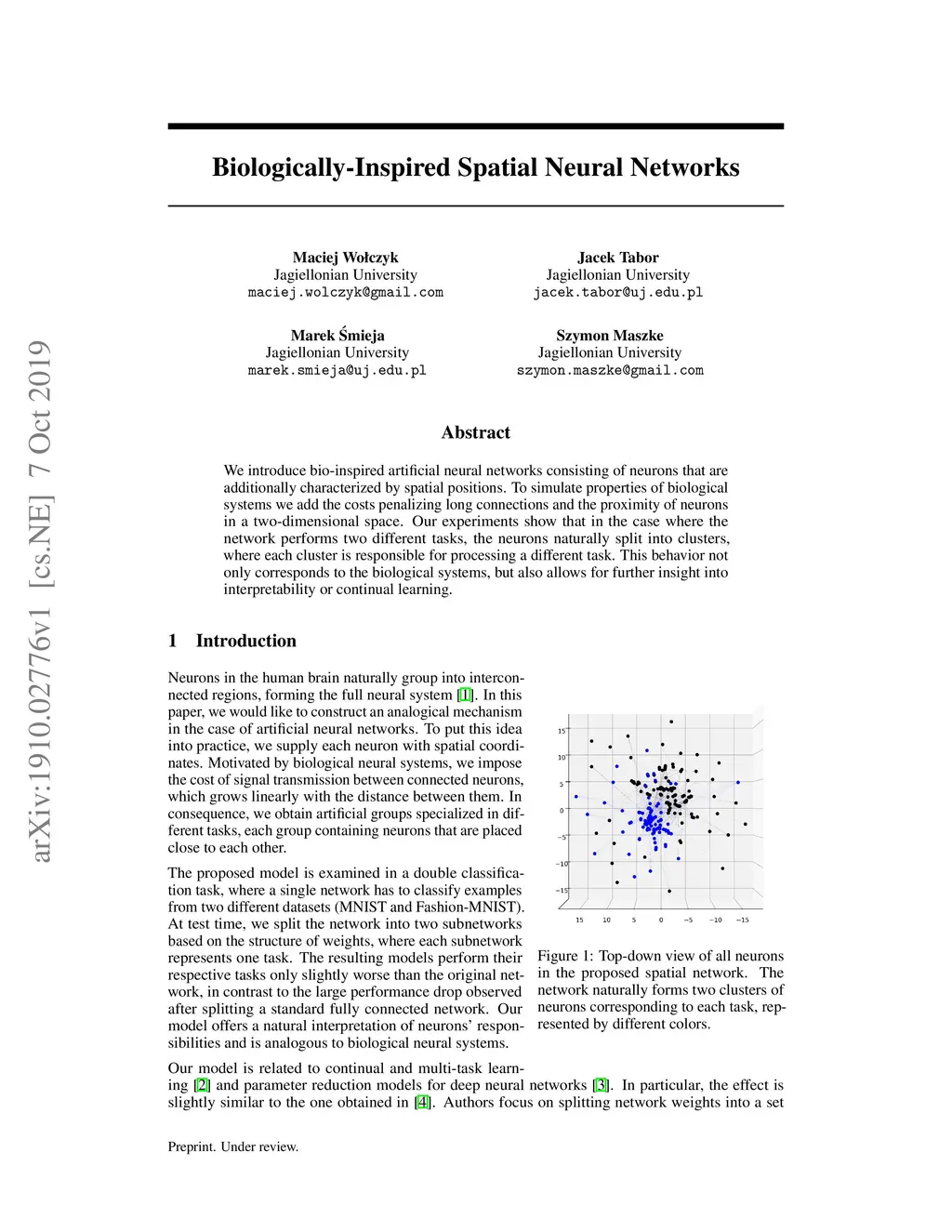 arXiv:1910.02776v1 [cs.NE] 7 Oct 2019

Biologically-Inspired Spatial Neural Networks

Maciej Wołczyk
Jagiellonian University
maciej.wolczyk@gmail.com

Jacek Tabor
Jagiellonian University
jacek.tabor@uj.edu.pl

Marek Śmieja
Jagiellonian University
marek.smieja@uj.edu.pl

Szymon Maszke
Jagiellonian University
szymon.maszke@gmail.com

Abstract

We introduce bio-inspired artificial neural networks consisting of neurons that are additionally characterized by spatial positions. To simulate properties of biological systems we add the costs penalizing long connections and the proximity of neurons in a two-dimensional space. Our experiments show that in the case where the network performs two different tasks, the neurons naturally split into clusters, where each cluster is responsible for processing a different task. This behavior not only corresponds to the biological systems, but also allows for further insight into interpretability or continual learning.

1 Introduction

Neurons in the human brain naturally group into interconnected regions, forming the full neural system [1]. In this paper, we would like to construct an analogical mechanism in the case of artificial neural networks. To put this idea into practice, we supply each neuron with spatial coordinates. Motivated by biological neural systems, we impose the cost of signal transmission between connected neurons, which grows linearly with the distance between them. In consequence, we obtain artificial groups specialized in different tasks, each group containing neurons that are placed close to each other.

The proposed model is examined in a double classification task, where a single network has to classify examples from two different datasets (MNIST and Fashion-MNIST). At test time, we split the network into two subnetworks based on the structure of weights, where each subnetwork represents one task. The resulting models perform their respective tasks only slightly worse than the original network, in contrast to the large performance drop observed after splitting a standard fully connected network. Our model offers a natural interpretation of neurons' responsibilities and is analogous to biological neural systems.

15
10
5
0
−5
−10
−15
15 10 5 0 −5 −10 −15

Figure 1: Top-down view of all neurons in the proposed spatial network. The network naturally forms two clusters of neurons corresponding to each task, represented by different colors.

Our model is related to continual and multi-task learning [2] and parameter reduction models for deep neural networks [3]. In particular, the effect is slightly similar to the one obtained in [4]. Authors focus on splitting network weights into a set

Preprint. Under review.